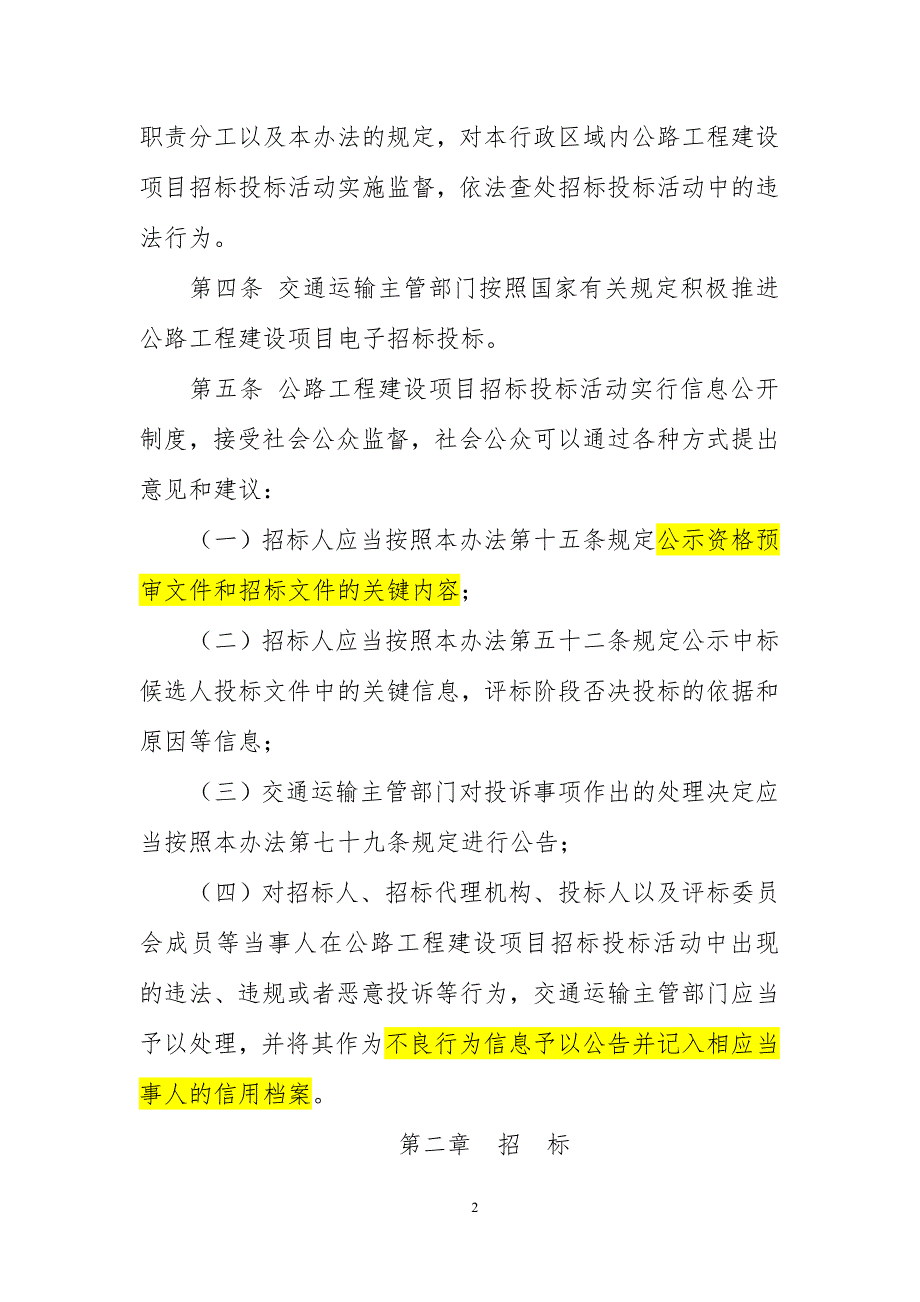 职责分工以及本办法的规定，对本行政区域内公路工程建设项目招标投标活动实施监督，依法查处招标投标活动中的违法行为。

第四条 交通运输主管部门按照国家有关规定积极推进公路工程建设项目电子招标投标。

第五条 公路工程建设项目招标投标活动实行信息公开制度，接受社会公众监督，社会公众可以通过各种方式提出意见和建议：

（一）招标人应当按照本办法第十五条规定公示资格预审文件和招标文件的关键内容；

（二）招标人应当按照本办法第五十二条规定公示中标候选人投标文件中的关键信息，评标阶段否决投标的依据和原因等信息；

（三）交通运输主管部门对投诉事项作出的处理决定应当按照本办法第七十九条规定进行公告；

（四）对招标人、招标代理机构、投标人以及评标委员会成员等当事人在公路工程建设项目招标投标活动中出现的违法、违规或者恶意投诉等行为，交通运输主管部门应当予以处理，并将其作为不良行为信息予以公告并记入相应当事人的信用档案。

第二章 招 标

2